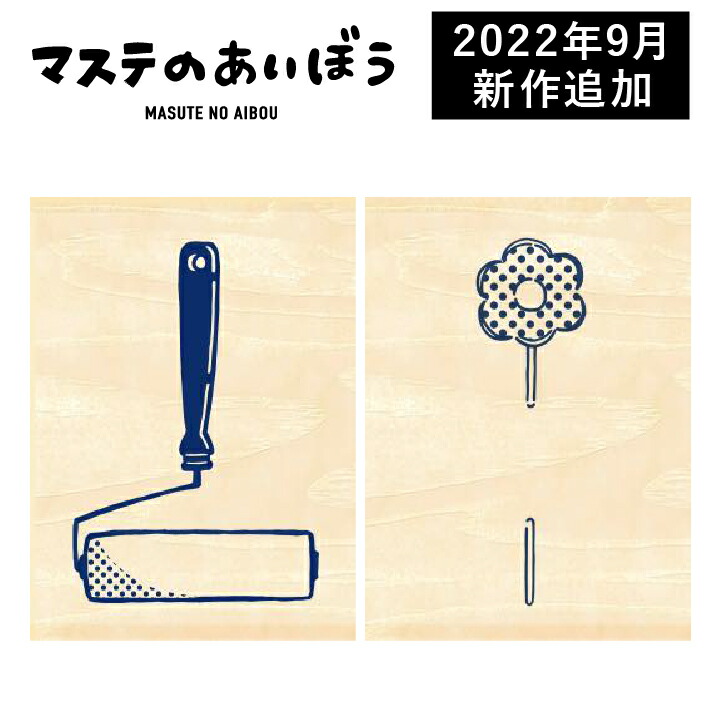 マステのあいぼう
MASUTE NO AIBOU

2022年9月
新作追加